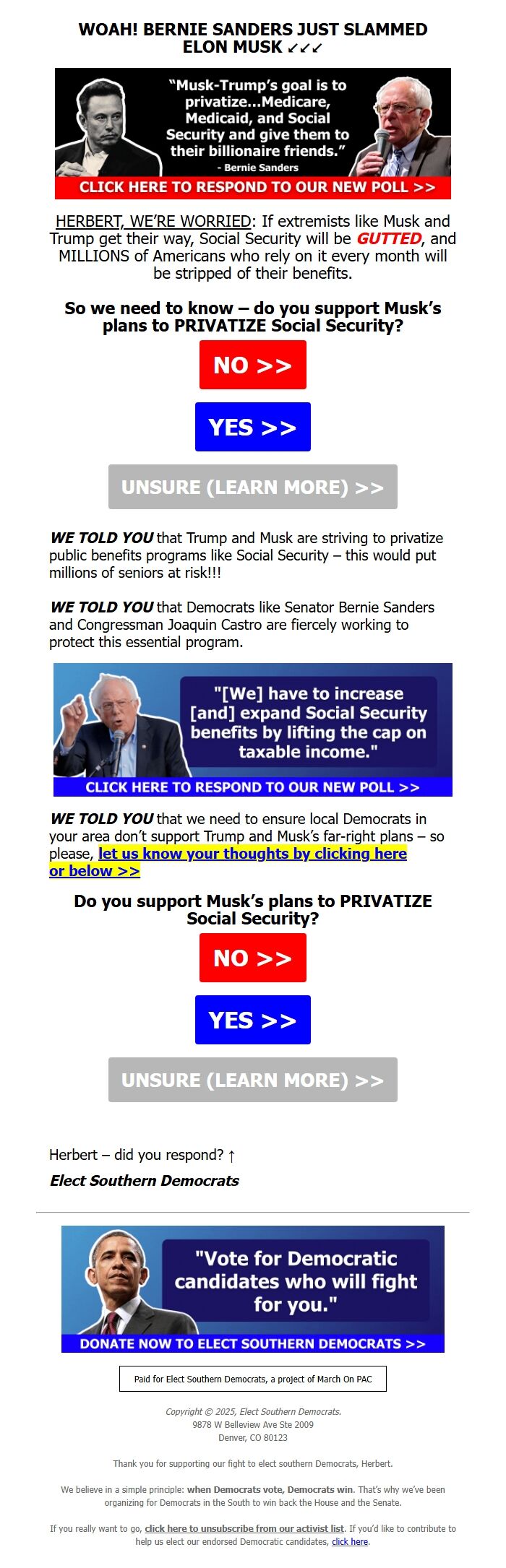 WOAH! BERNIE SANDERS JUST SLAMMED ELON MUSK ↙↙↙

"Musk-Trump's goal is to privatize...Medicare, Medicaid, and Social Security and give them to their billionaire friends."
- Bernie Sanders

CLICK HERE TO RESPOND TO OUR NEW POLL >>

HERBERT, WE'RE WORRIED: If extremists like Musk and Trump get their way, Social Security will be GUTTED, and MILLIONS of Americans who rely on it every month will be stripped of their benefits.

So we need to know – do you support Musk's plans to PRIVATIZE Social Security?

NO >>

YES >>

UNSURE (LEARN MORE) >>

WE TOLD YOU that Trump and Musk are striving to privatize public benefits programs like Social Security – this would put millions of seniors at risk!!!

WE TOLD YOU that Democrats like Senator Bernie Sanders and Congressman Joaquin Castro are fiercely working to protect this essential program.

"[We] have to increase [and] expand Social Security benefits by lifting the cap on taxable income."

CLICK HERE TO RESPOND TO OUR NEW POLL >>

WE TOLD YOU that we need to ensure local Democrats in your area don't support Trump and Musk's far-right plans – so please, let us know your thoughts by clicking here or below >>

Do you support Musk's plans to PRIVATIZE Social Security?

NO >>

YES >>

UNSURE (LEARN MORE) >>

Herbert – did you respond? ↑

Elect Southern Democrats

"Vote for Democratic candidates who will fight for you."

DONATE NOW TO ELECT SOUTHERN DEMOCRATS >>

Paid for Elect Southern Democrats, a project of March On PAC

Copyright © 2025, Elect Southern Democrats.
9878 W Belleview Ave Ste 2009
Denver, CO 80123

Thank you for supporting our fight to elect southern Democrats, Herbert.

We believe in a simple principle: when Democrats vote, Democrats win. That's why we've been organizing for Democrats in the South to win back the House and the Senate.

If you really want to go, click here to unsubscribe from our activist list. If you'd like to contribute to help us elect our endorsed Democratic candidates, click here.